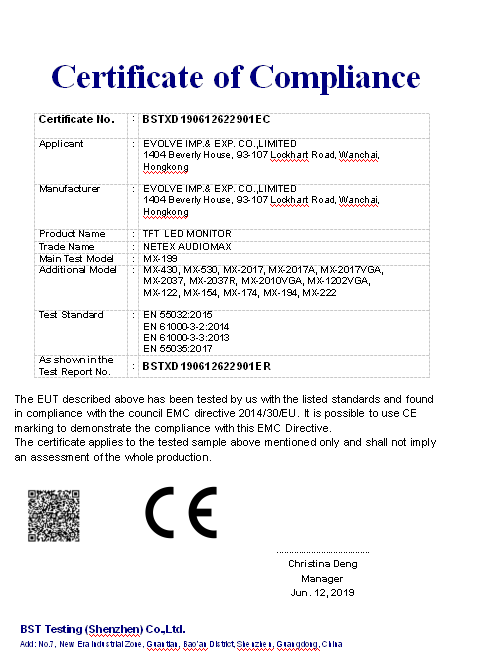 Certificate of Compliance

| Certificate No. | : | BSTXD190612622901EC |
|---|---|---|
| Applicant | : | EVOLVE IMP.& EXP. CO.,LIMITED 1404 Beverly House, 93-107 Lockhart Road, Wanchai, Hongkong |
| Manufacturer | : | EVOLVE IMP.& EXP. CO.,LIMITED 1404 Beverly House, 93-107 Lockhart Road, Wanchai, Hongkong |
| Product Name | : | TFT LED MONITOR |
| Trade Name | : | NETEX AUDIOMAX |
| Main Test Model | : | MX-199 |
| Additional Model | : | MX-430, MX-530, MX-2017, MX-2017A, MX-2017VGA, MX-2037, MX-2037R, MX-2010VGA, MX-1202VGA, MX-122, MX-154, MX-174, MX-194, MX-222 |
| Test Standard | : | EN 55032:2015 EN 61000-3-2:2014 EN 61000-3-3:2013 EN 55035:2017 |
| As shown in the Test Report No. | : | BSTXD190612622901ER |

The EUT described above has been tested by us with the listed standards and found in compliance with the council EMC directive 2014/30/EU. It is possible to use CE marking to demonstrate the compliance with this EMC Directive.
The certificate applies to the tested sample above mentioned only and shall not imply an assessment of the whole production.

CE

Christina Deng
Manager
Jun. 12, 2019

BST Testing (Shenzhen) Co.,Ltd.
Add: No.7, New Era Industrial Zone, Guantian, Bao'an District, Shenzhen, Guangdong, China